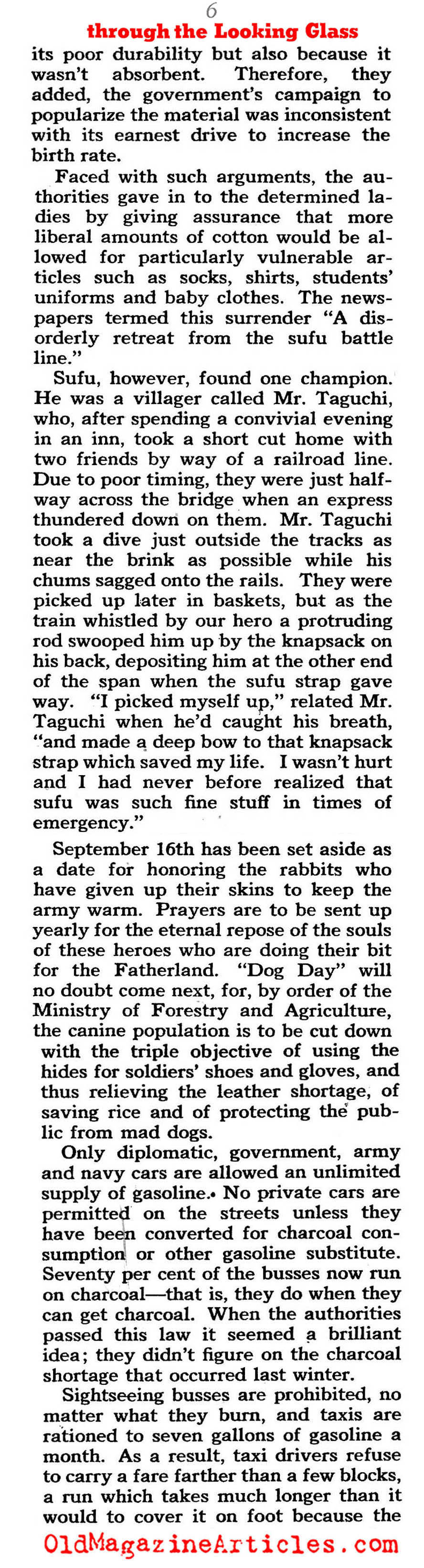 6
through the Looking Glass

its poor durability but also because it wasn't absorbent. Therefore, they added, the government's campaign to popularize the material was inconsistent with its earnest drive to increase the birth rate.

Faced with such arguments, the authorities gave in to the determined ladies by giving assurance that more liberal amounts of cotton would be allowed for particularly vulnerable articles such as socks, shirts, students' uniforms and baby clothes. The newspapers termed this surrender "A disorderly retreat from the sufu battle line."

Sufu, however, found one champion. He was a villager called Mr. Taguchi, who, after spending a convivial evening in an inn, took a short cut home with two friends by way of a railroad line. Due to poor timing, they were just halfway across the bridge when an express thundered down on them. Mr. Taguchi took a dive just outside the tracks as near the brink as possible while his chums sagged onto the rails. They were picked up later in baskets, but as the train whistled by our hero a protruding rod swooped him up by the knapsack on his back, depositing him at the other end of the span when the sufu strap gave way. "I picked myself up," related Mr. Taguchi when he'd caught his breath, "and made a deep bow to that knapsack strap which saved my life. I wasn't hurt and I had never before realized that sufu was such fine stuff in times of emergency."

September 16th has been set aside as a date for honoring the rabbits who have given up their skins to keep the army warm. Prayers are to be sent up yearly for the eternal repose of the souls of these heroes who are doing their bit for the Fatherland. "Dog Day" will no doubt come next, for, by order of the Ministry of Forestry and Agriculture, the canine population is to be cut down with the triple objective of using the hides for soldiers' shoes and gloves, and thus relieving the leather shortage, of saving rice and of protecting the public from mad dogs.

Only diplomatic, government, army and navy cars are allowed an unlimited supply of gasoline. No private cars are permitted on the streets unless they have been converted for charcoal consumption or other gasoline substitute. Seventy per cent of the busses now run on charcoal—that is, they do when they can get charcoal. When the authorities passed this law it seemed a brilliant idea; they didn't figure on the charcoal shortage that occurred last winter.

Sightseeing busses are prohibited, no matter what they burn, and taxis are rationed to seven gallons of gasoline a month. As a result, taxi drivers refuse to carry a fare farther than a few blocks, a run which takes much longer than it would to cover it on foot because the

OldMagazineArticles.com